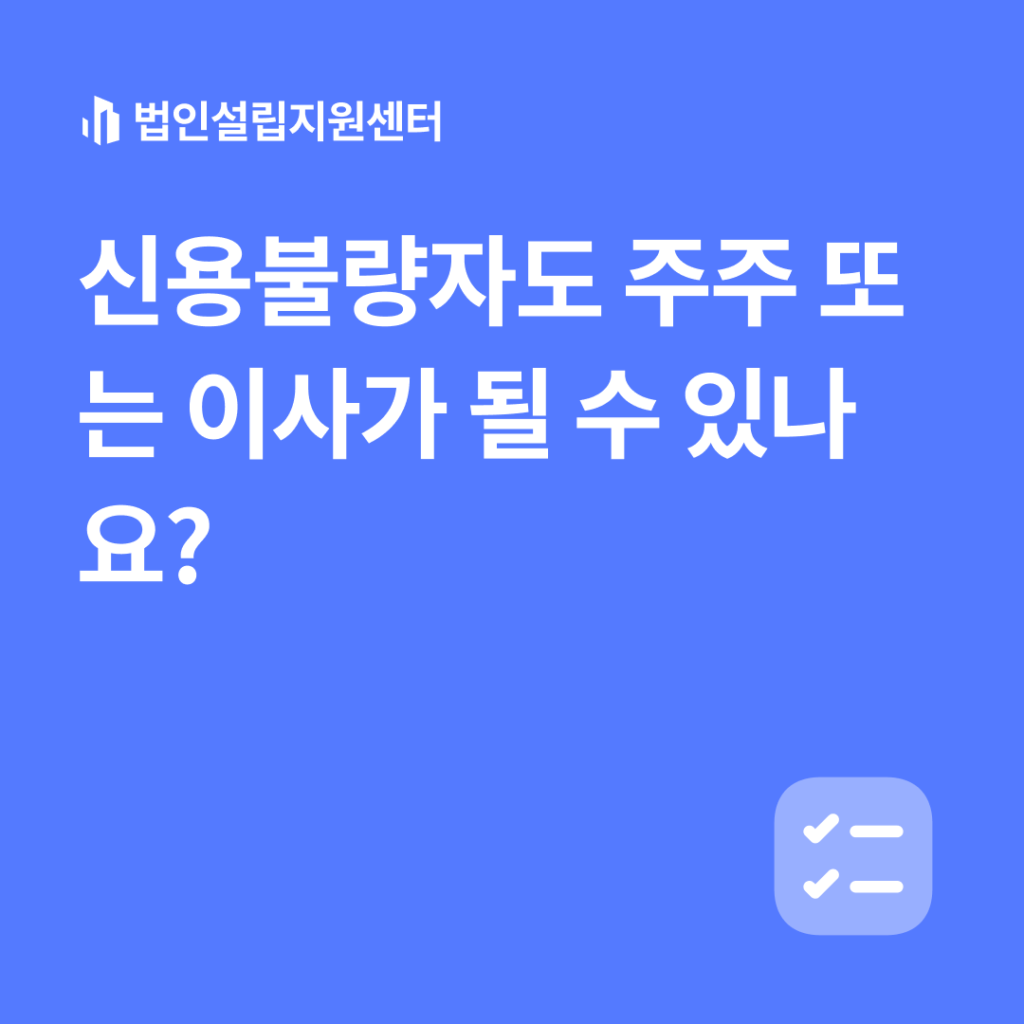 법인설립지원센터

신용불량자도 주주 또는 이사가 될 수 있나요?